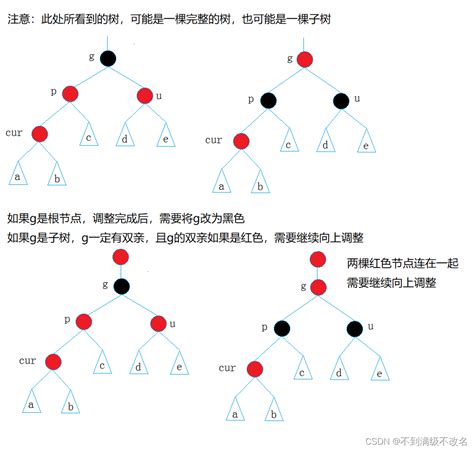 注意：此处所看到的树，可能是一棵完整的树，也可能是一棵子树

g
p
u
cur
c
d
e
a
b

g
p
u
cur
c
d
e
a
b

如果g是根节点，调整完成后，需要将g改为黑色
如果g是子树，g一定有双亲，且g的双亲如果是红色，需要继续向上调整

g
p
u
cur
c
d
e
a
b

两棵红色节点连在一起
需要继续向上调整

g
p
u
cur
c
d
e
a
b

CSDN @不到满级不改名